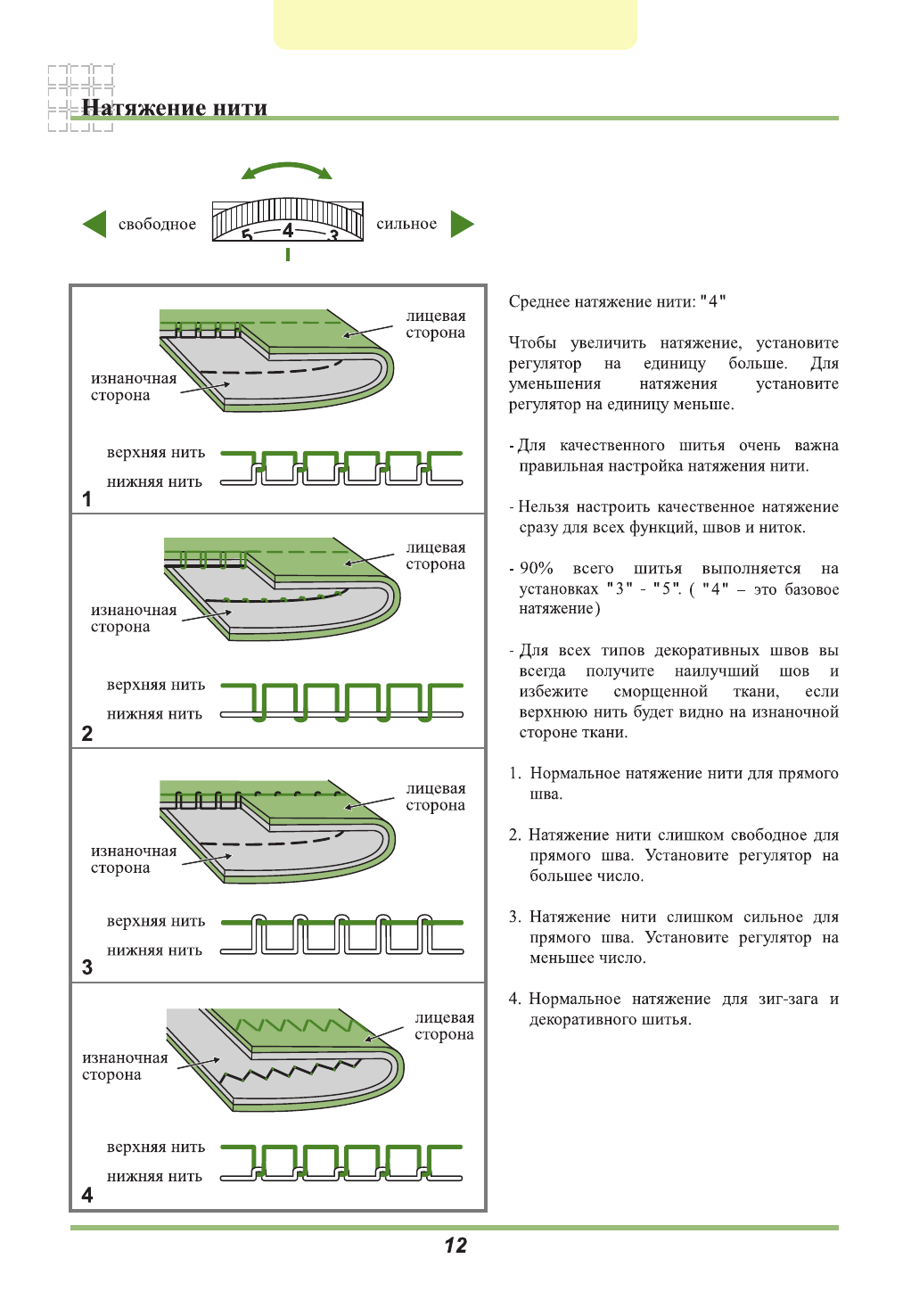 Натяжение нити

свободное 5 4 3 сильное

лицевая сторона
изнаночная сторона
верхняя нить
нижняя нить
1

лицевая сторона
изнаночная сторона
верхняя нить
нижняя нить
2

лицевая сторона
изнаночная сторона
верхняя нить
нижняя нить
3

лицевая сторона
изнаночная сторона
верхняя нить
нижняя нить
4

Среднее натяжение нити: "4"

Чтобы увеличить натяжение, установите регулятор на единицу больше. Для уменьшения натяжения установите регулятор на единицу меньше.

- Для качественного шитья очень важна правильная настройка натяжения нити.

- Нельзя настроить качественное натяжение сразу для всех функций, швов и ниток.

- 90% всего шитья выполняется на установках "3" - "5". ( "4" – это базовое натяжение)

- Для всех типов декоративных швов вы всегда получите наилучший шов и избежите сморщенной ткани, если верхнюю нить будет видно на изнаночной стороне ткани.

1. Нормальное натяжение нити для прямого шва.

2. Натяжение нити слишком свободное для прямого шва. Установите регулятор на большее число.

3. Натяжение нити слишком сильное для прямого шва. Установите регулятор на меньшее число.

4. Нормальное натяжение для зиг-зага и декоративного шитья.

12